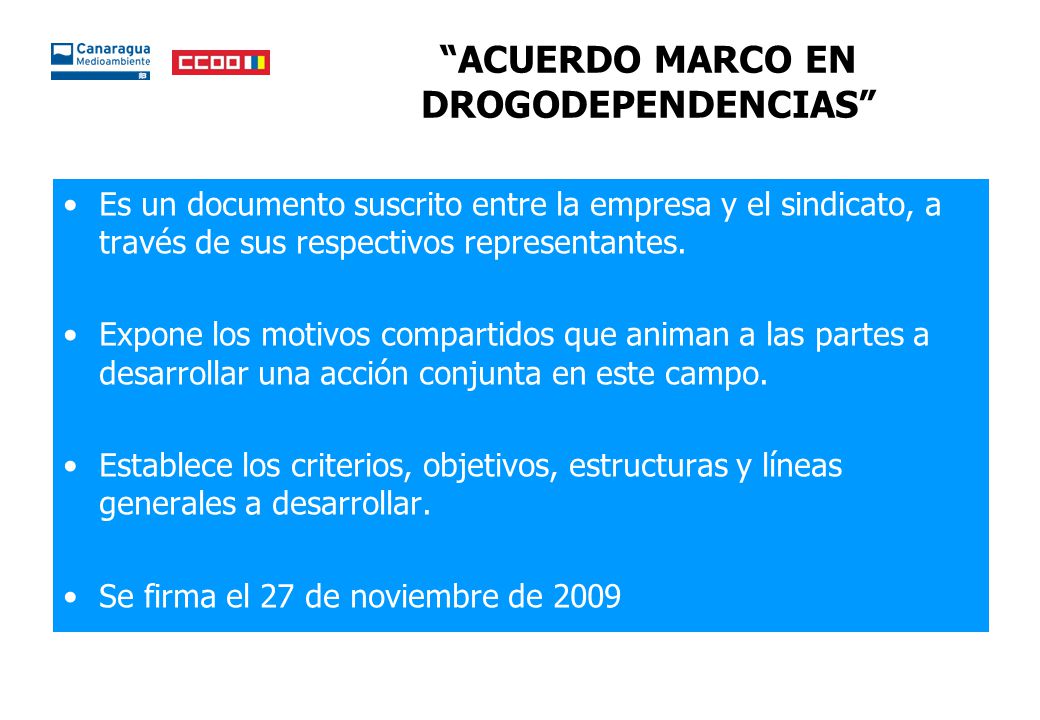 Canaragua Medioambiente

CCOO

“ACUERDO MARCO EN DROGODEPENDENCIAS”

• Es un documento suscrito entre la empresa y el sindicato, a través de sus respectivos representantes.

• Expone los motivos compartidos que animan a las partes a desarrollar una acción conjunta en este campo.

• Establece los criterios, objetivos, estructuras y líneas generales a desarrollar.

• Se firma el 27 de noviembre de 2009